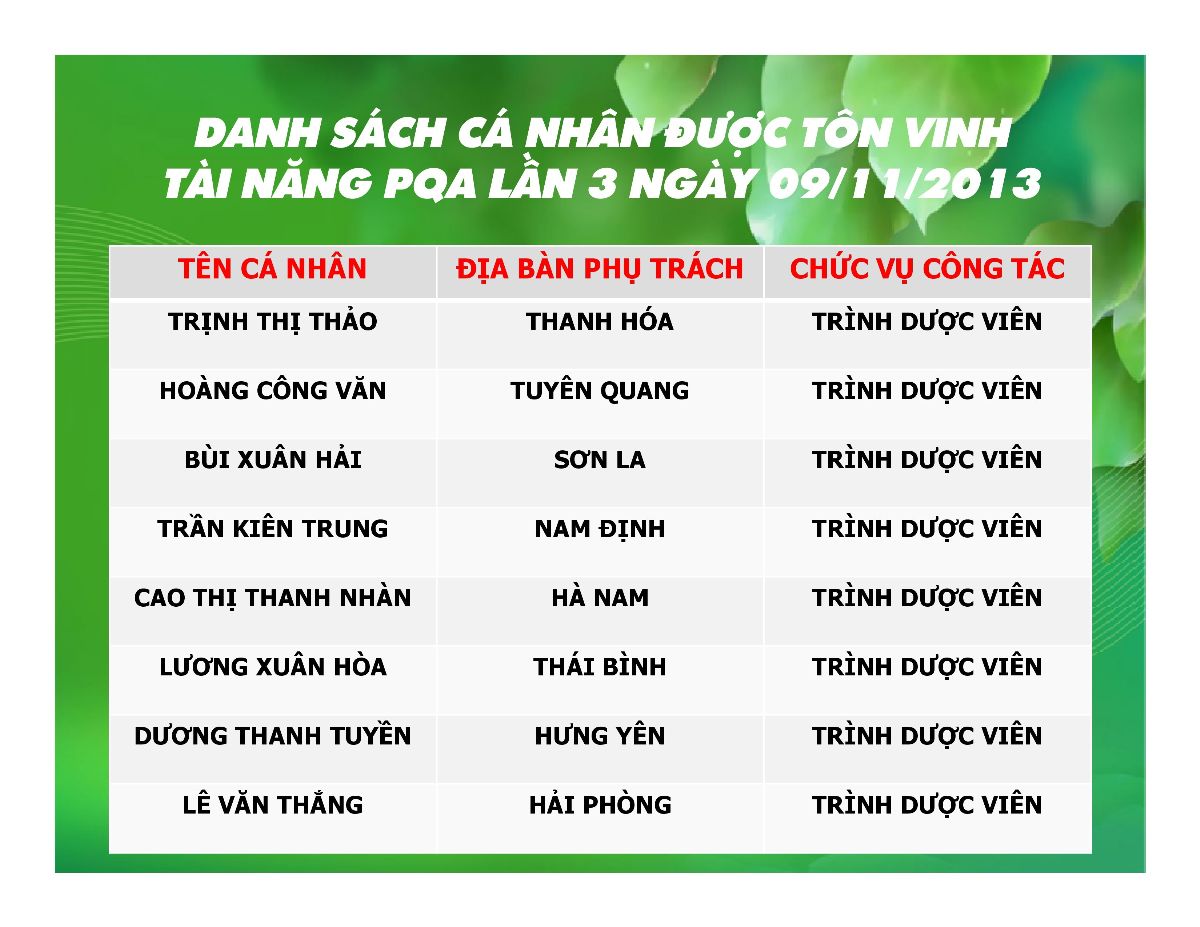 DANH SÁCH CÁ NHÂN ĐƯỢC TÔN VINH
TÀI NĂNG PQA LẦN 3 NGÀY 09/11/2013

| TÊN CÁ NHÂN | ĐỊA BÀN PHỤ TRÁCH | CHỨC VỤ CÔNG TÁC |
|---|---|---|
| TRỊNH THỊ THẢO | THANH HÓA | TRÌNH DƯỢC VIÊN |
| HOÀNG CÔNG VĂN | TUYÊN QUANG | TRÌNH DƯỢC VIÊN |
| BÙI XUÂN HẢI | SƠN LA | TRÌNH DƯỢC VIÊN |
| TRẦN KIÊN TRUNG | NAM ĐỊNH | TRÌNH DƯỢC VIÊN |
| CAO THỊ THANH NHÀN | HÀ NAM | TRÌNH DƯỢC VIÊN |
| LƯƠNG XUÂN HÒA | THÁI BÌNH | TRÌNH DƯỢC VIÊN |
| DƯƠNG THANH TUYỀN | HƯNG YÊN | TRÌNH DƯỢC VIÊN |
| LÊ VĂN THẮNG | HẢI PHÒNG | TRÌNH DƯỢC VIÊN |